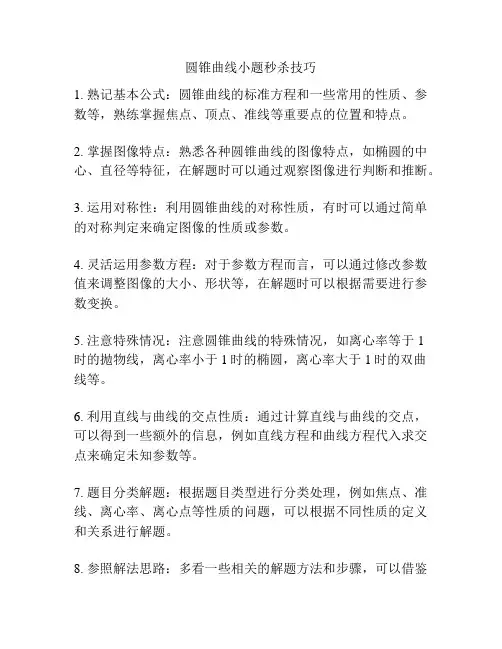 圆锥曲线小题秒杀技巧

1. 熟记基本公式：圆锥曲线的标准方程和一些常用的性质、参数等，熟练掌握焦点、顶点、准线等重要点的位置和特点。

2. 掌握图像特点：熟悉各种圆锥曲线的图像特点，如椭圆的中心、直径等特征，在解题时可以通过观察图像进行判断和推断。

3. 运用对称性：利用圆锥曲线的对称性质，有时可以通过简单的对称判定来确定图像的性质或参数。

4. 灵活运用参数方程：对于参数方程而言，可以通过修改参数值来调整图像的大小、形状等，在解题时可以根据需要进行参数变换。

5. 注意特殊情况：注意圆锥曲线的特殊情况，如离心率等于 1 时的抛物线，离心率小于 1 时的椭圆，离心率大于 1 时的双曲线等。

6. 利用直线与曲线的交点性质：通过计算直线与曲线的交点，可以得到一些额外的信息，例如直线方程和曲线方程代入求交点来确定未知参数等。

7. 题目分类解题：根据题目类型进行分类处理，例如焦点、准线、离心率、离心点等性质的问题，可以根据不同性质的定义和关系进行解题。

8. 参照解法思路：多看一些相关的解题方法和步骤，可以借鉴